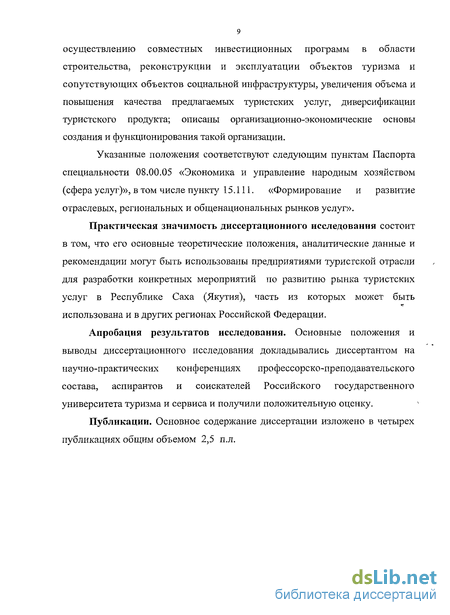 9

осуществлению совместных инвестиционных программ в области строительства, реконструкции и эксплуатации объектов туризма и сопутствующих объектов социальной инфраструктуры, увеличения объема и повышения качества предлагаемых туристских услуг, диверсификации туристского продукта; описаны организационно-экономические основы создания и функционирования такой организации.

Указанные положения соответствуют следующим пунктам Паспорта специальности 08.00.05 «Экономика и управление народным хозяйством (сфера услуг)», в том числе пункту 15.111. «Формирование и развитие отраслевых, региональных и общенациональных рынков услуг».

Практическая значимость диссертационного исследования состоит в том, что его основные теоретические положения, аналитические данные и рекомендации могут быть использованы предприятиями туристской отрасли для разработки конкретных мероприятий по развитию рынка туристских услуг в Республике Саха (Якутия), часть из которых может быть использована и в других регионах Российской Федерации.

Апробация результатов исследования. Основные положения и выводы диссертационного исследования докладывались диссертантом на научно-практических конференциях профессорско-преподавательского состава, аспирантов и соискателей Российского государственного университета туризма и сервиса и получили положительную оценку.

Публикации. Основное содержание диссертации изложено в четырех публикациях общим объемом 2,5 п.л.

dsLib.net
библиотека диссертаций